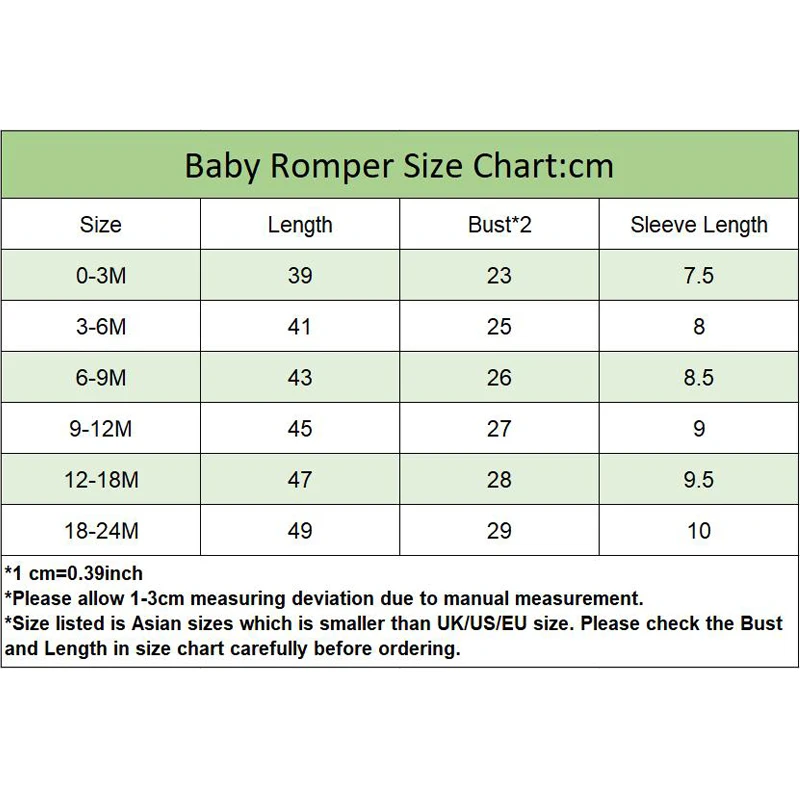 Baby Romper Size Chart:cm

| Size | Length | Bust*2 | Sleeve Length |
|---|---|---|---|
| 0-3M | 39 | 23 | 7.5 |
| 3-6M | 41 | 25 | 8 |
| 6-9M | 43 | 26 | 8.5 |
| 9-12M | 45 | 27 | 9 |
| 12-18M | 47 | 28 | 9.5 |
| 18-24M | 49 | 29 | 10 |

*1 cm=0.39inch
*Please allow 1-3cm measuring deviation due to manual measurement.
*Size listed is Asian sizes which is smaller than UK/US/EU size. Please check the Bust and Length in size chart carefully before ordering.